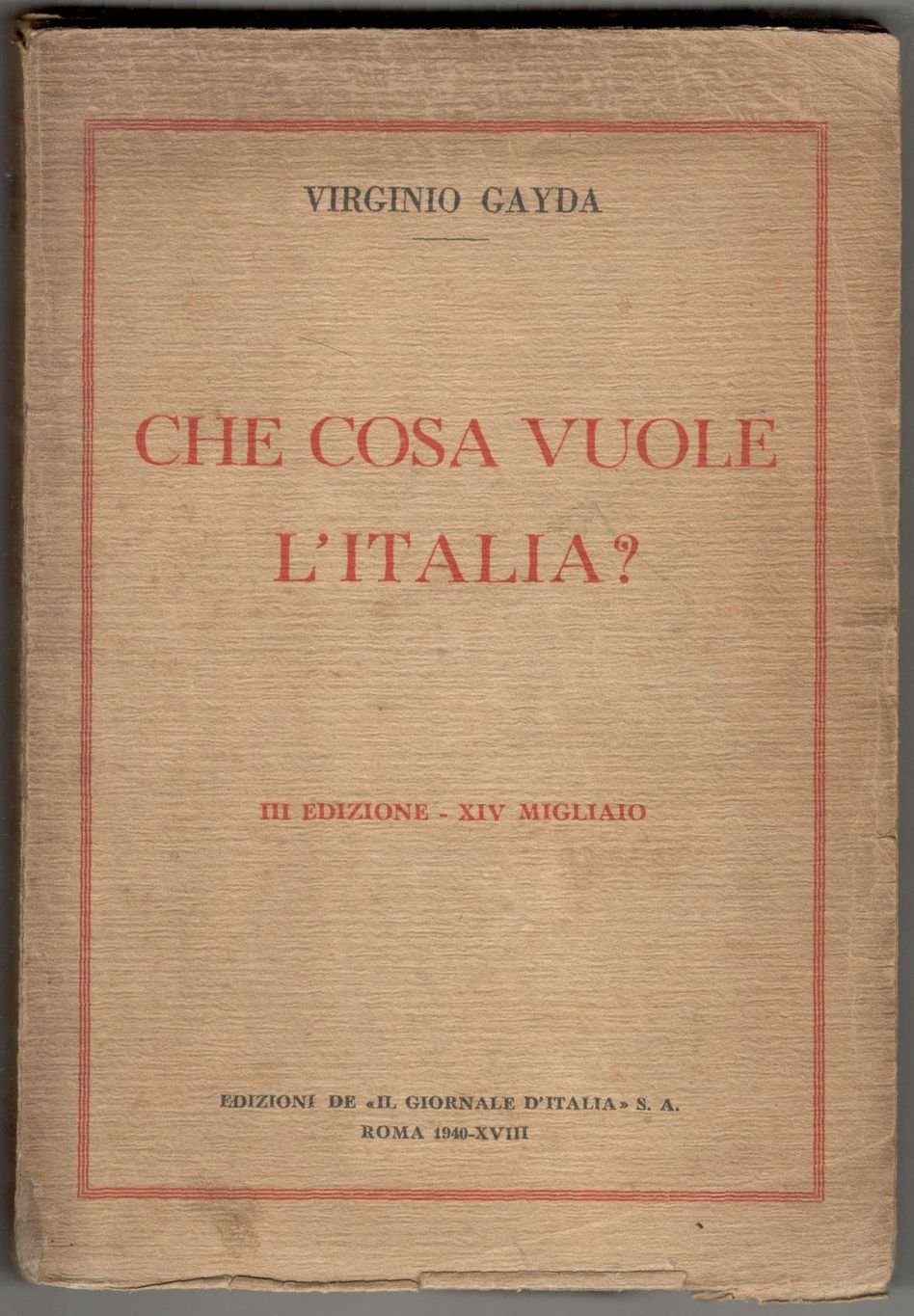 VIRGINIO GAYDA

CHE COSA VUOLE L'ITALIA?

III EDIZIONE - XIV MIGLIAIO

EDIZIONI DE «IL GIORNALE D'ITALIA» S. A.
ROMA 1940-XVIII